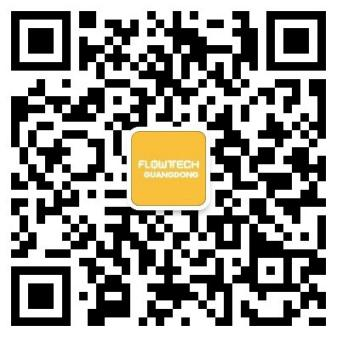 FLOWTECH
GUANGDONG